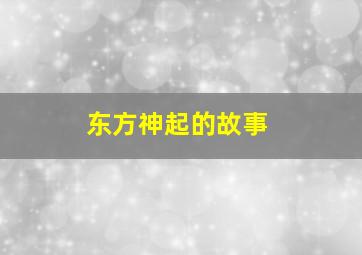 东方神起的故事